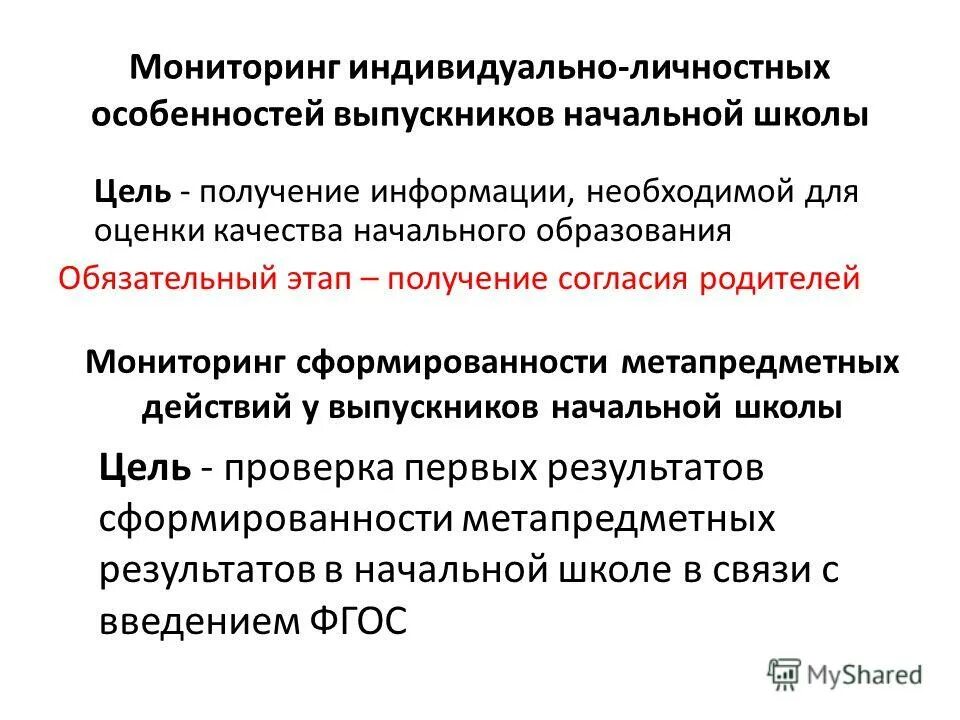 Мониторинг индивидуально-личностных особенностей выпускников начальной школы

Цель - получение информации, необходимой для оценки качества начального образования

Обязательный этап – получение согласия родителей

Мониторинг сформированности метапредметных действий у выпускников начальной школы

Цель - проверка первых результатов сформированности метапредметных результатов в начальной школе в связи с введением ФГОС

MyShared